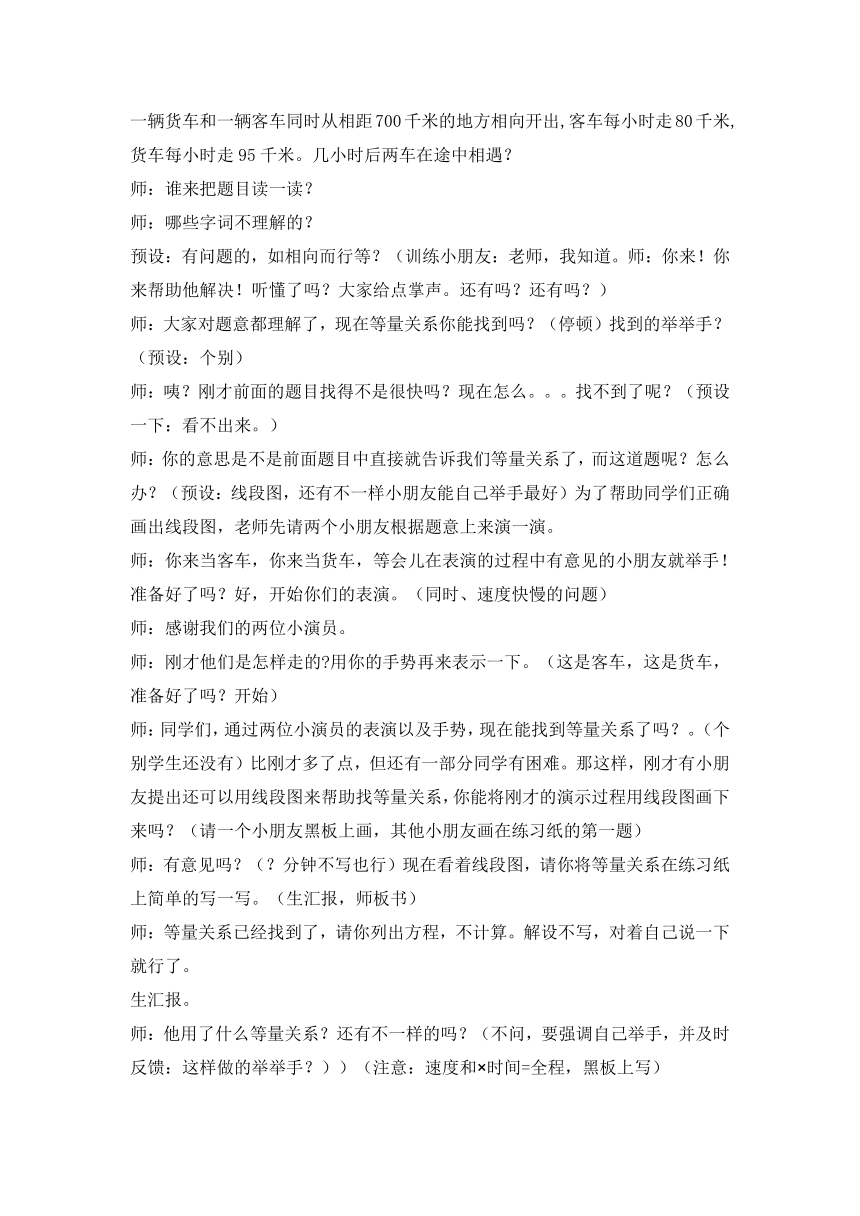 一辆货车和一辆客车同时从相距700千米的地方相向开出,客车每小时走80千米,货车每小时走95千米。几小时后两车在途中相遇?

师：谁来把题目读一读？

师：哪些字词不理解的？

预设：有问题的，如相向而行等？（训练小朋友：老师，我知道。师：你来！你来帮助他解决！听懂了吗？大家给点掌声。还有吗？还有吗？）

师：大家对题意都理解了，现在等量关系你能找到吗？（停顿）找到的举举手？（预设：个别）

师：咦？刚才前面的题目找得不是很快吗？现在怎么。。。找不到了呢？（预设一下：看不出来。）

师：你的意思是不是前面题目中直接就告诉我们等量关系了，而这道题呢？怎么办？（预设：线段图，还有不一样小朋友能自己举手最好）为了帮助同学们正确画出线段图，老师先请两个小朋友根据题意上来演一演。

师：你来当客车，你来当货车，等会儿在表演的过程中有意见的小朋友就举手！准备好了吗？好，开始你们的表演。（同时、速度快慢的问题）

师：感谢我们的两位小演员。

师：刚才他们是怎样走的?用你的手势再来表示一下。（这是客车，这是货车，准备好了吗？开始）

师：同学们，通过两位小演员的表演以及手势，现在能找到等量关系了吗？。（个别学生还没有）比刚才多了点，但还有一部分同学有困难。那这样，刚才有小朋友提出还可以用线段图来帮助找等量关系，你能将刚才的演示过程用线段图画下来吗？（请一个小朋友黑板上画，其他小朋友画在练习纸的第一题）

师：有意见吗？（？分钟不写也行）现在看着线段图，请你将等量关系在练习纸上简单的写一写。（生汇报，师板书）

师：等量关系已经找到了，请你列出方程，不计算。解设不写，对着自己说一下就行了。

生汇报。

师：他用了什么等量关系？还有不一样的吗？（不问，要强调自己举手，并及时反馈：这样做的举举手？））（注意：速度和×时间=全程，黑板上写）